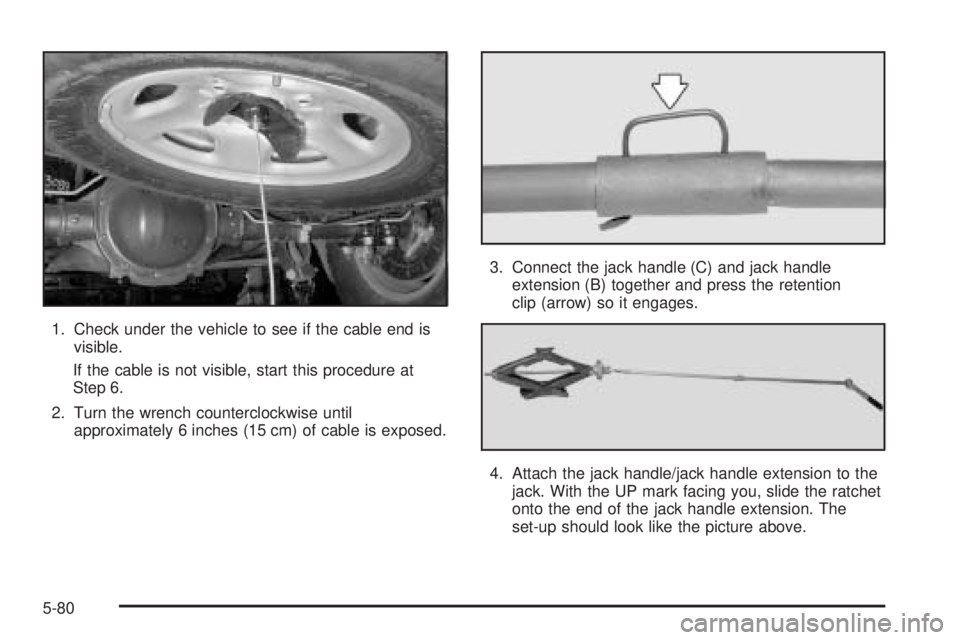 1. Check under the vehicle to see if the cable end is visible.

If the cable is not visible, start this procedure at Step 6.

2. Turn the wrench counterclockwise until approximately 6 inches (15 cm) of cable is exposed.

3. Connect the jack handle (C) and jack handle extension (B) together and press the retention clip (arrow) so it engages.

4. Attach the jack handle/jack handle extension to the jack. With the UP mark facing you, slide the ratchet onto the end of the jack handle extension. The set-up should look like the picture above.

5-80

carmanualsonline.info